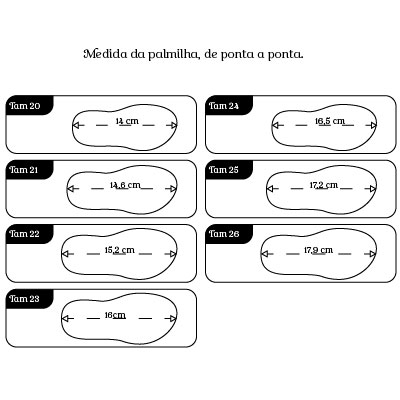 Medida da palmilha, de ponta a ponta.

Tam 20
14 cm

Tam 21
14,6 cm

Tam 22
15,2 cm

Tam 23
16cm

Tam 24
16,5 cm

Tam 25
17,2 cm

Tam 26
17,9 cm